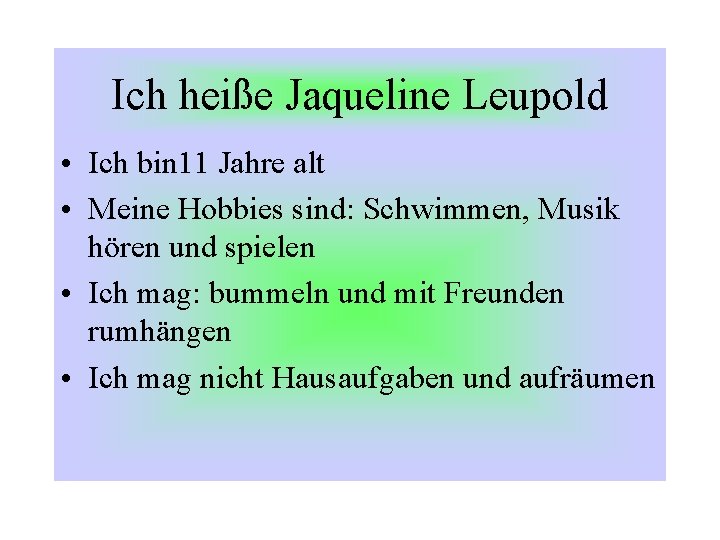 Ich heiße Jaqueline Leupold

• Ich bin11 Jahre alt
• Meine Hobbies sind: Schwimmen, Musik hören und spielen
• Ich mag: bummeln und mit Freunden rumhängen
• Ich mag nicht Hausaufgaben und aufräumen